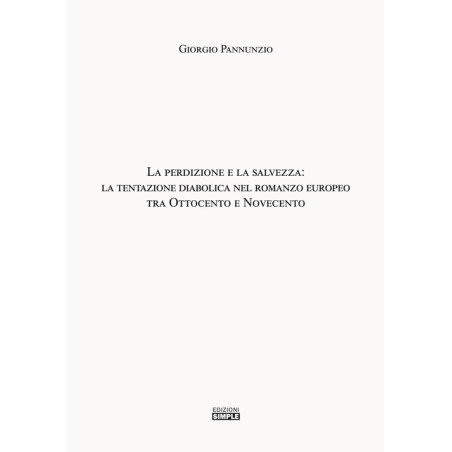 Giorgio Pannunzio

La perdizione e la salvezza: la tentazione diabolica nel romanzo europeo tra Ottocento e Novecento

EDIZIONI
SIMPLE